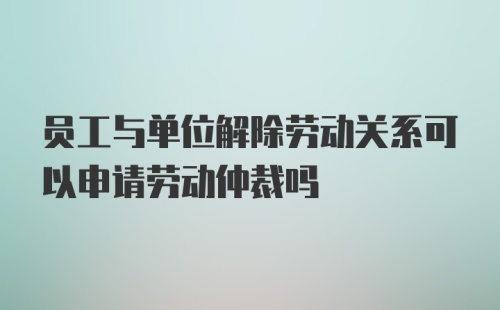 员工与单位解除劳动关系可以申请劳动仲裁吗